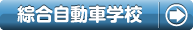 綜合自動車学校